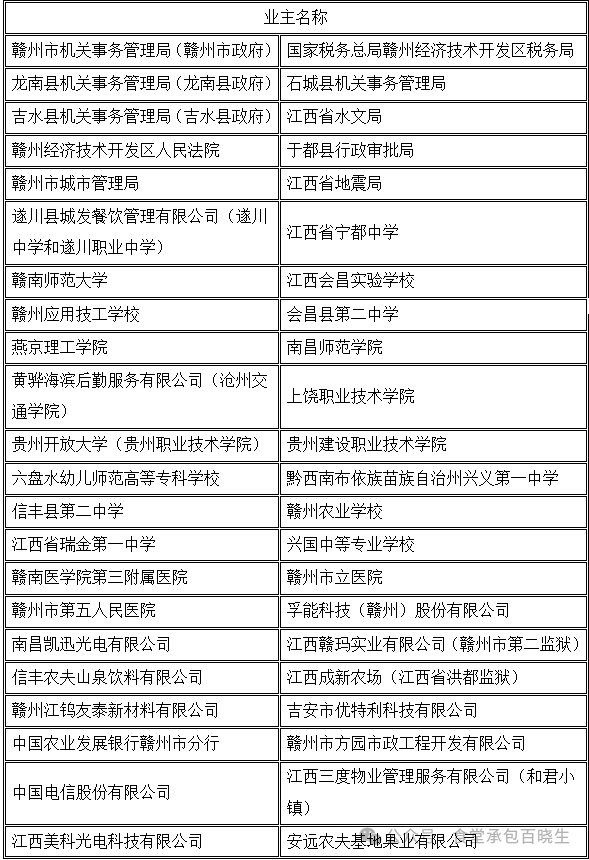 | 业主名称 | |
|---|---|
| 赣州市机关事务管理局（赣州市政府） | 国家税务总局赣州经济技术开发区税务局 |
| 龙南县机关事务管理局（龙南县政府） | 石城县机关事务管理局 |
| 吉水县机关事务管理局（吉水县政府） | 江西省水文局 |
| 赣州经济技术开发区人民法院 | 于都县行政审批局 |
| 赣州市城市管理局 | 江西省地震局 |
| 遂川县城发餐饮管理有限公司（遂川中学和遂川职业中学） | 江西省宁都中学 |
| 赣南师范大学 | 江西会昌实验学校 |
| 赣州应用技工学校 | 会昌县第二中学 |
| 燕京理工学院 | 南昌师范学院 |
| 黄骅海滨后勤服务有限公司（沧州交通学院） | 上饶职业技术学院 |
| 贵州开放大学（贵州职业技术学院） | 贵州建设职业技术学院 |
| 六盘水幼儿师范高等专科学校 | 黔西南布依族苗族自治州兴义第一中学 |
| 信丰县第二中学 | 赣州农业学校 |
| 江西省瑞金第一中学 | 兴国中等专业学校 |
| 赣南医学院第三附属医院 | 赣州市立医院 |
| 赣州市第五人民医院 | 孚能科技（赣州）股份有限公司 |
| 南昌凯迅光电有限公司 | 江西赣玛实业有限公司（赣州市第二监狱） |
| 信丰农夫山泉饮料有限公司 | 江西成新农场（江西省洪都监狱） |
| 赣州江钨友泰新材料有限公司 | 吉安市优特利科技有限公司 |
| 中国农业发展银行赣州市分行 | 赣州市方园市政工程开发有限公司 |
| 中国电信股份有限公司 | 江西三度物业管理服务有限公司（和君小镇） |
| 江西美科光电科技有限公司 | 安远农夫基地果业有限公司 |

公众号 · 食堂承包百晓生